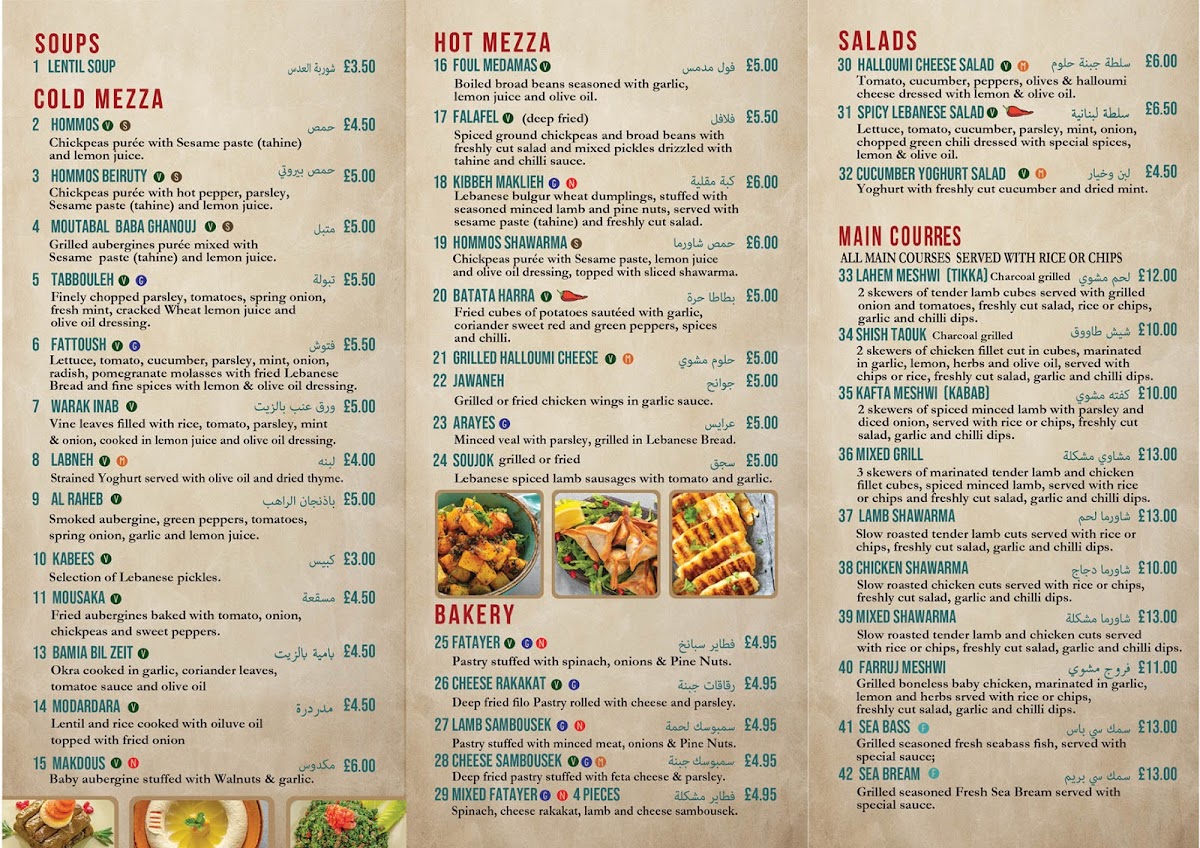 SOUPS
1 LENTIL SOUP شوربة العدس £3.50

COLD MEZZA
2 HOMMOS V S حمص £4.50
Chickpeas purée with Sesame paste (tahine) and lemon juice.

3 HOMMOS BEIRUTY V S حمص بيروتي £5.00
Chickpeas purée with hot pepper, parsley, Sesame paste (tahine) and lemon juice.

4 MOUTABAL BABA GHANOUJ V S متبل £5.00
Grilled aubergines purée mixed with Sesame paste (tahine) and lemon juice.

5 TABBOULEH V G تبولة £5.50
Finely chopped parsley, tomatoes, spring onion, fresh mint, cracked Wheat lemon juice and olive oil dressing.

6 FATTOUSH V G فتوش £5.50
Lettuce, tomato, cucumber, parsley, mint, onion, radish, pomegranate molasses with fried Lebanese Bread and fine spices with lemon & olive oil dressing.

7 WARAK INAB V ورق عنب بالزيت £5.00
Vine leaves filled with rice, tomato, parsley, mint & onion, cooked in lemon juice and olive oil dressing.

8 LABNEH V M لبنه £4.00
Strained Yoghurt served with olive oil and dried thyme.

9 AL RAHEB V باذنجان الراهب £5.00
Smoked aubergine, green peppers, tomatoes, spring onion, garlic and lemon juice.

10 KABEES V كبيس £3.00
Selection of Lebanese pickles.

11 MOUSAKA V مسقعة £4.50
Fried aubergines baked with tomato, onion, chickpeas and sweet peppers.

13 BAMIA BIL ZEIT V بامية بالزيت £4.50
Okra cooked in garlic, coriander leaves, tomatoe sauce and olive oil

14 MODARDARA V مدردرة £4.50
Lentil and rice cooked with oiluve oil topped with fried onion

15 MAKDOUS V N مكدوس £6.00
Baby aubergine stuffed with Walnuts & garlic.

HOT MEZZA
16 FOUL MEDAMAS V فول مدمس £5.00
Boiled broad beans seasoned with garlic, lemon juice and olive oil.

17 FALAFEL V (deep fried) فلافل £5.50
Spiced ground chickpeas and broad beans with freshly cut salad and mixed pickles drizzled with tahine and chilli sauce.

18 KIBBEH MAKLIEH G N كبة مقلية £6.00
Lebanese bulgur wheat dumplings, stuffed with seasoned minced lamb and pine nuts, served with sesame paste (tahine) and freshly cut salad.

19 HOMMOS SHAWARMA S حمص شاورما £6.00
Chickpeas purée with Sesame paste, lemon juice and olive oil dressing, topped with sliced shawarma.

20 BATATA HARRA V بطاطا حرة £5.00
Fried cubes of potatoes sautéed with garlic, coriander sweet red and green peppers, spices and chilli.

21 GRILLED HALLOUMI CHEESE V M حلوم مشوي £5.00

22 JAWANEH جوانح £5.00
Grilled or fried chicken wings in garlic sauce.

23 ARAYES G عرايس £5.00
Minced veal with parsley, grilled in Lebanese Bread.

24 SOUJOK grilled or fried سجق £5.00
Lebanese spiced lamb sausages with tomato and garlic.

BAKERY
25 FATAYER V G N فطاير سبانخ £4.95
Pastry stuffed with spinach, onions & Pine Nuts.

26 CHEESE RAKAKAT V G رقاقات جبنة £4.95
Deep fried filo Pastry rolled with cheese and parsley.

27 LAMB SAMBOUSEK G N سمبوسك لحمة £4.95
Pastry stuffed with minced meat, onions & Pine Nuts.

28 CHEESE SAMBOUSEK V G M سمبوسك جبنة £4.95
Deep fried pastry stuffed with feta cheese & parsley.

29 MIXED FATAYER G N 4 PIECES فطاير مشكلة £4.95
Spinach, cheese rakakat, lamb and cheese sambousek.

SALADS
30 HALLOUMI CHEESE SALAD V M سلطة جبنة حلوم £6.00
Tomato, cucumber, peppers, olives & halloumi cheese dressed with lemon & olive oil.

31 SPICY LEBANESE SALAD V سلطة لبنانية £6.50
Lettuce, tomato, cucumber, parsley, mint, onion, chopped green chili dressed with special spices, lemon & olive oil.

32 CUCUMBER YOGHURT SALAD V M لبن وخيار £4.50
Yoghurt with freshly cut cucumber and dried mint.

MAIN COURRES
ALL MAIN COURSES SERVED WITH RICE OR CHIPS
33 LAHEM MESHWI (TIKKA) Charcoal grilled لحم مشوي £12.00
2 skewers of tender lamb cubes served with grilled onion and tomatoes, freshly cut salad, rice or chips, garlic and chilli dips.

34 SHISH TAOUK Charcoal grilled شيش طاووق £10.00
2 skewers of chicken fillet cut in cubes, marinated in garlic, lemon, herbs and olive oil, served with chips or rice, freshly cut salad, garlic and chilli dips.

35 KAFTA MESHWI (KABAB) كفته مشوي £10.00
2 skewers of spiced minced lamb with parsley and diced onion, served with rice or chips, freshly cut salad, garlic and chilli dips.

36 MIXED GRILL مشاوي مشكلة £13.00
3 skewers of marinated tender lamb and chicken fillet cubes, spiced minced lamb, served with rice or chips and freshly cut salad, garlic and chilli dips.

37 LAMB SHAWARMA شاورما لحم £13.00
Slow roasted tender lamb cuts served with rice or chips, freshly cut salad, garlic and chilli dips.

38 CHICKEN SHAWARMA شاورما دجاج £10.00
Slow roasted chicken cuts served with rice or chips, freshly cut salad, garlic and chilli dips.

39 MIXED SHAWARMA شاورما مشكلة £13.00
Slow roasted tender lamb and chicken cuts served with rice or chips, freshly cut salad, garlic and chilli dips.

40 FARRUJ MESHWI فروج مشوي £11.00
Grilled boneless baby chicken, marinated in garlic, lemon and herbs srved with rice or chips, freshly cut salad, garlic and chilli dips.

41 SEA BASS F سمك سي باس £13.00
Grilled seasoned fresh seabass fish, served with special sauce;

42 SEA BREAM F سمك سي بريم £13.00
Grilled seasoned Fresh Sea Bream served with special sauce.